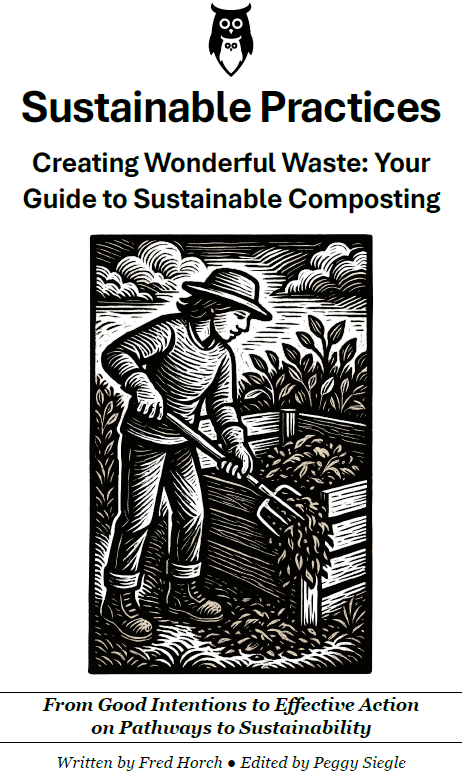 Sustainable Practices

Creating Wonderful Waste: Your Guide to Sustainable Composting

From Good Intentions to Effective Action on Pathways to Sustainability

Written by Fred Horch • Edited by Peggy Siegle